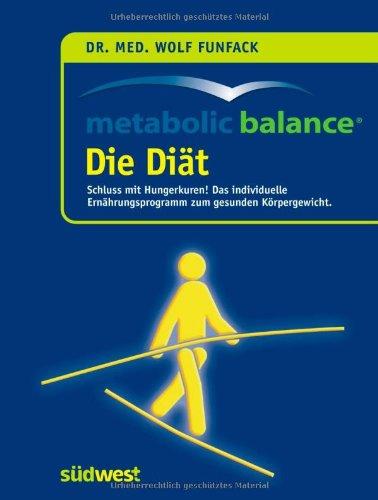 Urheberrechtlich geschütztes Material

DR. MED. WOLF FUNFACK

metabolic balance®

Die Diät

Schluss mit Hungerkuren! Das individuelle Ernährungsprogramm zum gesunden Körpergewicht.

südwest

Urheberrechtlich geschütztes Material